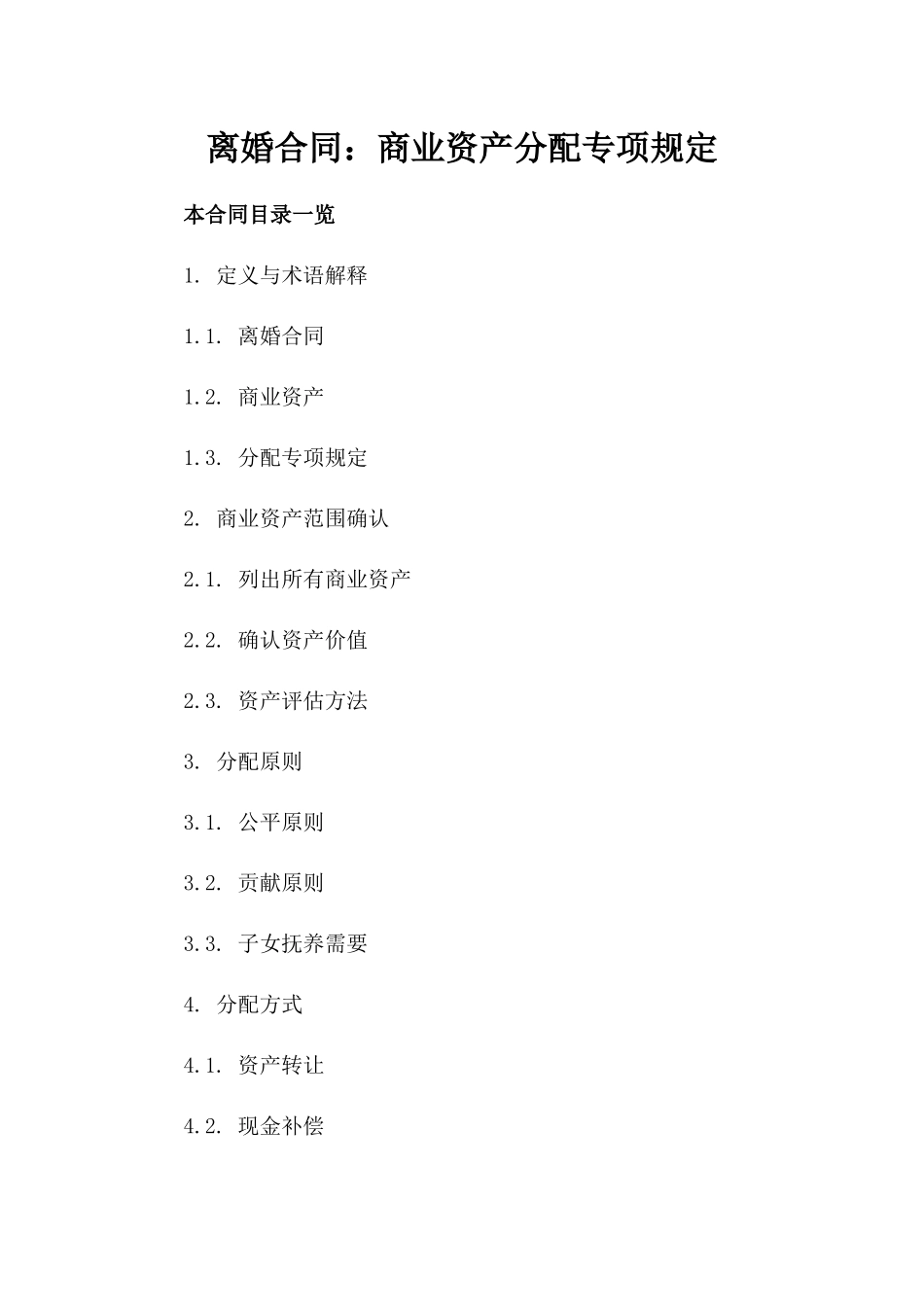 离婚合同：商业资产分配专项规定

本合同目录一览

1. 定义与术语解释

1.1. 离婚合同

1.2. 商业资产

1.3. 分配专项规定

2. 商业资产范围确认

2.1. 列出所有商业资产

2.2. 确认资产价值

2.3. 资产评估方法

3. 分配原则

3.1. 公平原则

3.2. 贡献原则

3.3. 子女抚养需要

4. 分配方式

4.1. 资产转让

4.2. 现金补偿